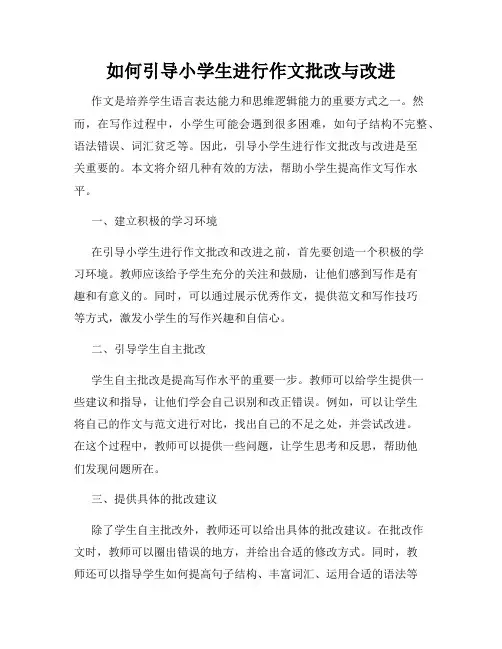 如何引导小学生进行作文批改与改进

作文是培养学生语言表达能力和思维逻辑能力的重要方式之一。然而，在写作过程中，小学生可能会遇到很多困难，如句子结构不完整、语法错误、词汇贫乏等。因此，引导小学生进行作文批改与改进是至关重要的。本文将介绍几种有效的方法，帮助小学生提高作文写作水平。

一、建立积极的学习环境

在引导小学生进行作文批改和改进之前，首先要创造一个积极的学习环境。教师应该给予学生充分的关注和鼓励，让他们感到写作是有趣和有意义的。同时，可以通过展示优秀作文，提供范文和写作技巧等方式，激发小学生的写作兴趣和自信心。

二、引导学生自主批改

学生自主批改是提高写作水平的重要一步。教师可以给学生提供一些建议和指导，让他们学会自己识别和改正错误。例如，可以让学生将自己的作文与范文进行对比，找出自己的不足之处，并尝试改进。在这个过程中，教师可以提供一些问题，让学生思考和反思，帮助他们发现问题所在。

三、提供具体的批改建议

除了学生自主批改外，教师还可以给出具体的批改建议。在批改作文时，教师可以圈出错误的地方，并给出合适的修改方式。同时，教师还可以指导学生如何提高句子结构、丰富词汇、运用合适的语法等